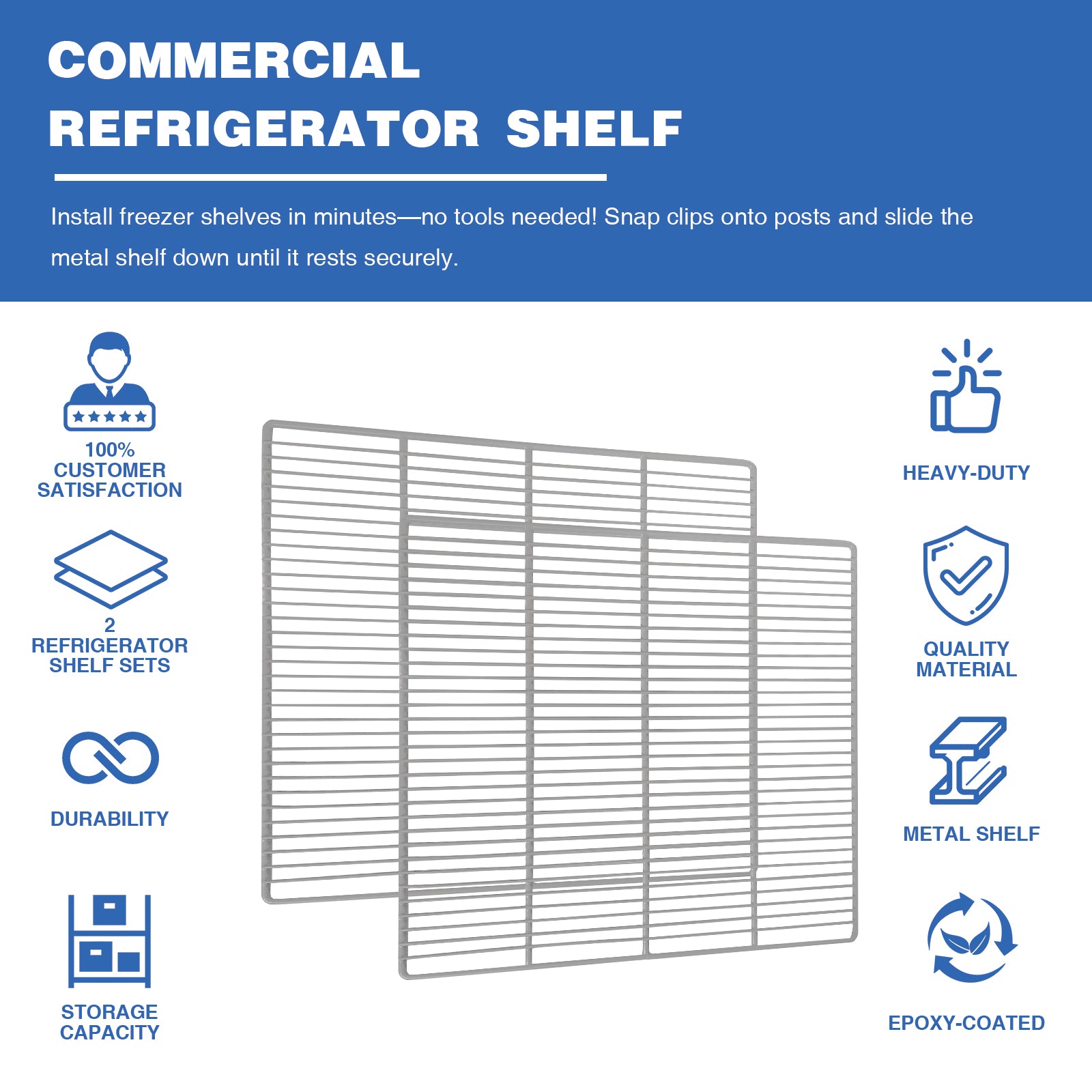 COMMERCIAL
REFRIGERATOR SHELF

Install freezer shelves in minutes—no tools needed! Snap clips onto posts and slide the metal shelf down until it rests securely.

100%
CUSTOMER
SATISFACTION

2
REFRIGERATOR
SHELF SETS

DURABILITY

STORAGE
CAPACITY

HEAVY-DUTY

QUALITY
MATERIAL

METAL SHELF

EPOXY-COATED